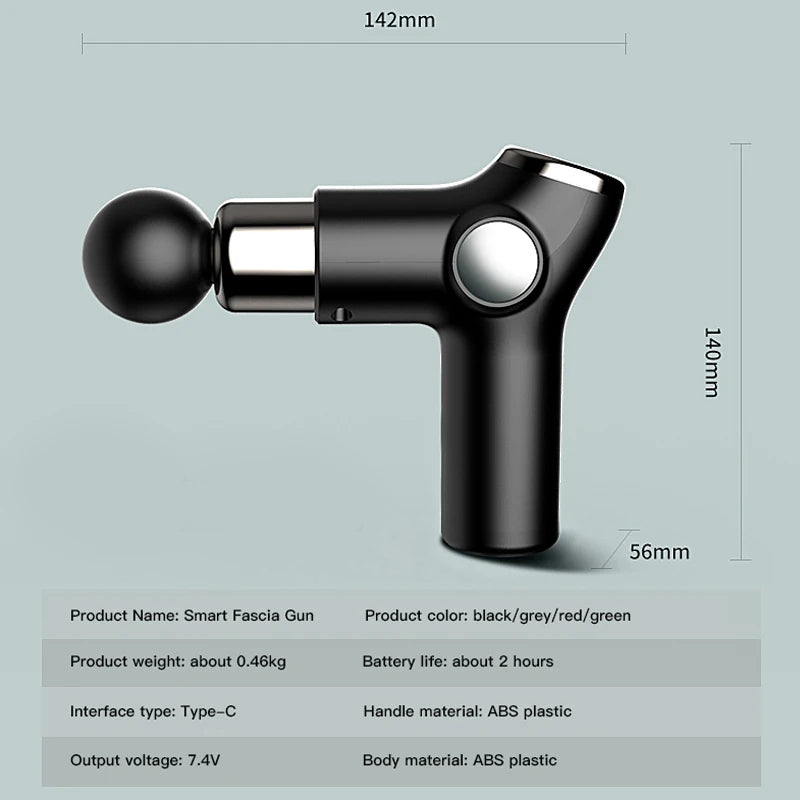 142mm

140mm

56mm

| Product Name: Smart Fascia Gun | Product color: black/grey/red/green |
|---|---|
| Product weight: about 0.46kg | Battery life: about 2 hours |
| Interface type: Type-C | Handle material: ABS plastic |
| Output voltage: 7.4V | Body material: ABS plastic |